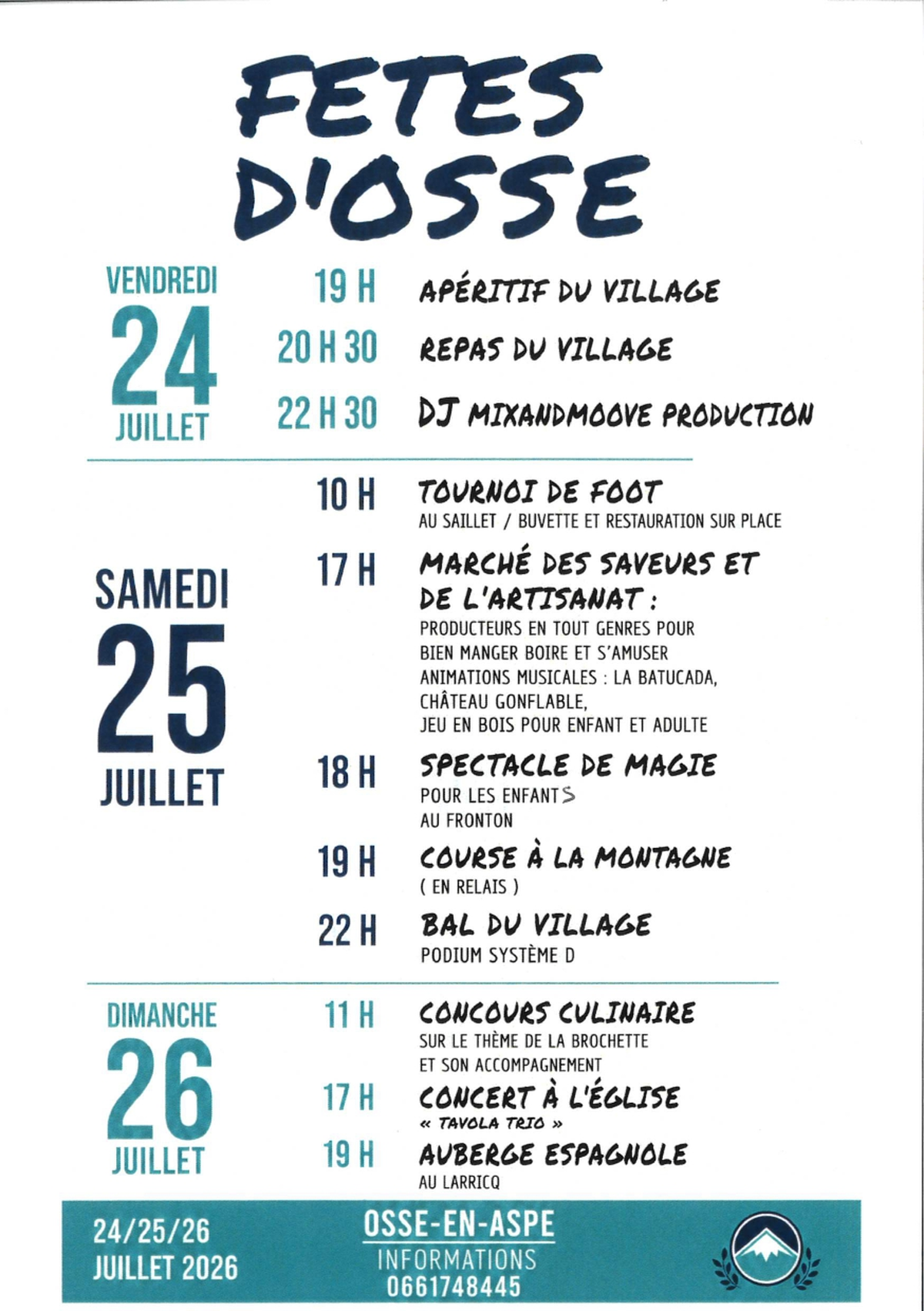 FETES D'OSSE

VENDREDI
24
JUILLET

19 H APÉRITIF DU VILLAGE

20 H 30 REPAS DU VILLAGE

22 H 30 DJ MIXANDMOOVE PRODUCTION

SAMEDI
25
JUILLET

10 H TOURNOI DE FOOT
AU SAILLET / BUVETTE ET RESTAURATION SUR PLACE

17 H MARCHÉ DES SAVEURS ET DE L'ARTISANAT :
PRODUCTEURS EN TOUT GENRES POUR BIEN MANGER BOIRE ET S'AMUSER
ANIMATIONS MUSICALES : LA BATUCADA, CHÂTEAU GONFLABLE,
JEU EN BOIS POUR ENFANT ET ADULTE

18 H SPECTACLE DE MAGIE
POUR LES ENFANTS
AU FRONTON

19 H COURSE À LA MONTAGNE
( EN RELAIS )

22 H BAL DU VILLAGE
PODIUM SYSTÈME D

DIMANCHE
26
JUILLET

11 H CONCOURS CULINAIRE
SUR LE THÈME DE LA BROCHETTE ET SON ACCOMPAGNEMENT

17 H CONCERT À L'ÉGLISE
« TAVOLA TRIO »

19 H AUBERGE ESPAGNOLE
AU LARRICQ

24/25/26
JUILLET 2026

OSSE-EN-ASPE
INFORMATIONS
0661748445